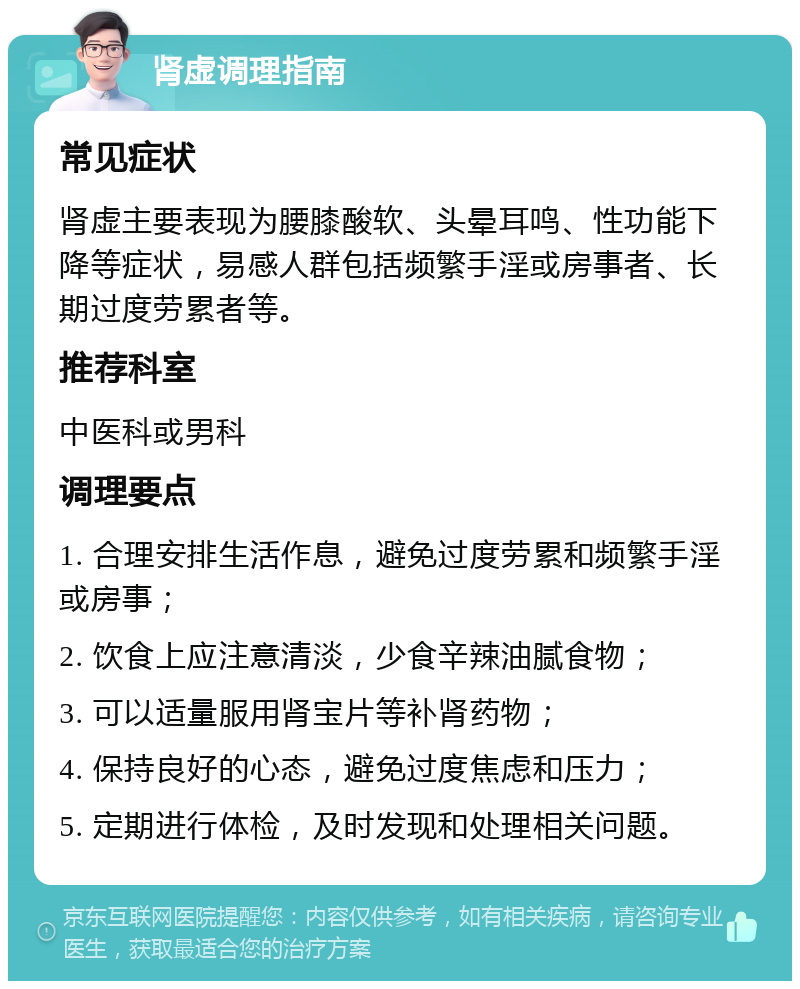 肾虚调理指南

常见症状

肾虚主要表现为腰膝酸软、头晕耳鸣、性功能下降等症状，易感人群包括频繁手淫或房事者、长期过度劳累者等。

推荐科室

中医科或男科

调理要点

1. 合理安排生活作息，避免过度劳累和频繁手淫或房事；

2. 饮食上应注意清淡，少食辛辣油腻食物；

3. 可以适量服用肾宝片等补肾药物；

4. 保持良好的心态，避免过度焦虑和压力；

5. 定期进行体检，及时发现和处理相关问题。

京东互联网医院提醒您：内容仅供参考，如有相关疾病，请咨询专业医生，获取最适合您的治疗方案